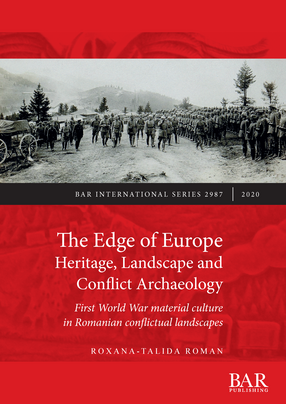 BAR INTERNATIONAL SERIES 2987 | 2020

The Edge of Europe
Heritage, Landscape and Conflict Archaeology

First World War material culture in Romanian conflictual landscapes

ROXANA-TALIDA ROMAN

BAR
PUBLISHING